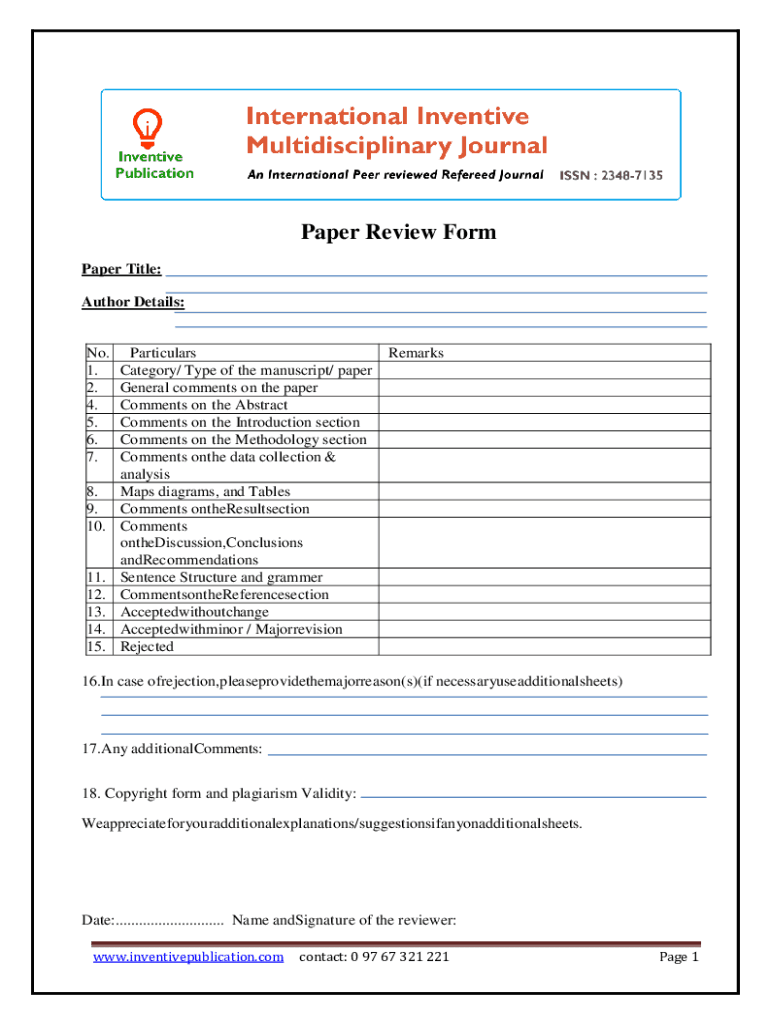 Inventive Publication

International Inventive Multidisciplinary Journal

An International Peer reviewed Refereed Journal ISSN : 2348-7135

Paper Review Form

Paper Title:

Author Details:

| No. | Particulars | Remarks |
|---|---|---|
| 1. | Category/ Type of the manuscript/ paper | |
| 2. | General comments on the paper | |
| 4. | Comments on the Abstract | |
| 5. | Comments on the Introduction section | |
| 6. | Comments on the Methodology section | |
| 7. | Comments onthe data collection & analysis | |
| 8. | Maps diagrams, and Tables | |
| 9. | Comments ontheResultsection | |
| 10. | Comments ontheDiscussion,Conclusions andRecommendations | |
| 11. | Sentence Structure and grammer | |
| 12. | CommentsontheReferencesection | |
| 13. | Acceptedwithoutchange | |
| 14. | Acceptedwithminor / Majorrevision | |
| 15. | Rejected | |

16.In case ofrejection,pleaseprovidethemajorreason(s)(if necessaryuseadditionalsheets)

17.Any additionalComments:

18. Copyright form and plagiarism Validity:

Weappreciateforyouradditionalexplanations/suggestionsifanyonadditionalsheets.

Date:............................ Name andSignature of the reviewer:

www.inventivepublication.com contact: 0 97 67 321 221 Page 1